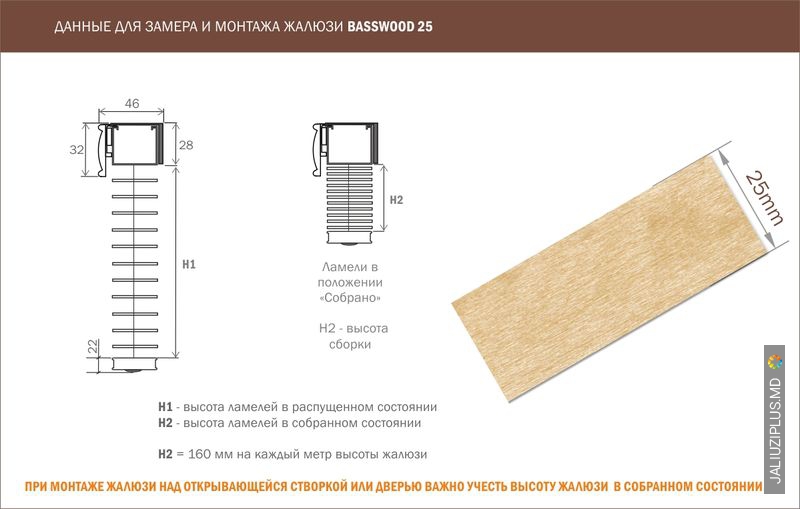 ДАННЫЕ ДЛЯ ЗАМЕРА И МОНТАЖА ЖАЛЮЗИ BASSWOOD 25

46

32

28

H1

22

H2

Ламели в положении «Собрано»

H2 - высота сборки

25mm

H1 - высота ламелей в распущенном состоянии
H2 - высота ламелей в собранном состоянии

H2 = 160 мм на каждый метр высоты жалюзи

ПРИ МОНТАЖЕ ЖАЛЮЗИ НАД ОТКРЫВАЮЩЕЙСЯ СТВОРКОЙ ИЛИ ДВЕРЬЮ ВАЖНО УЧЕСТЬ ВЫСОТУ ЖАЛЮЗИ В СОБРАННОМ СОСТОЯНИИ

JALIUZIPLUS.MD